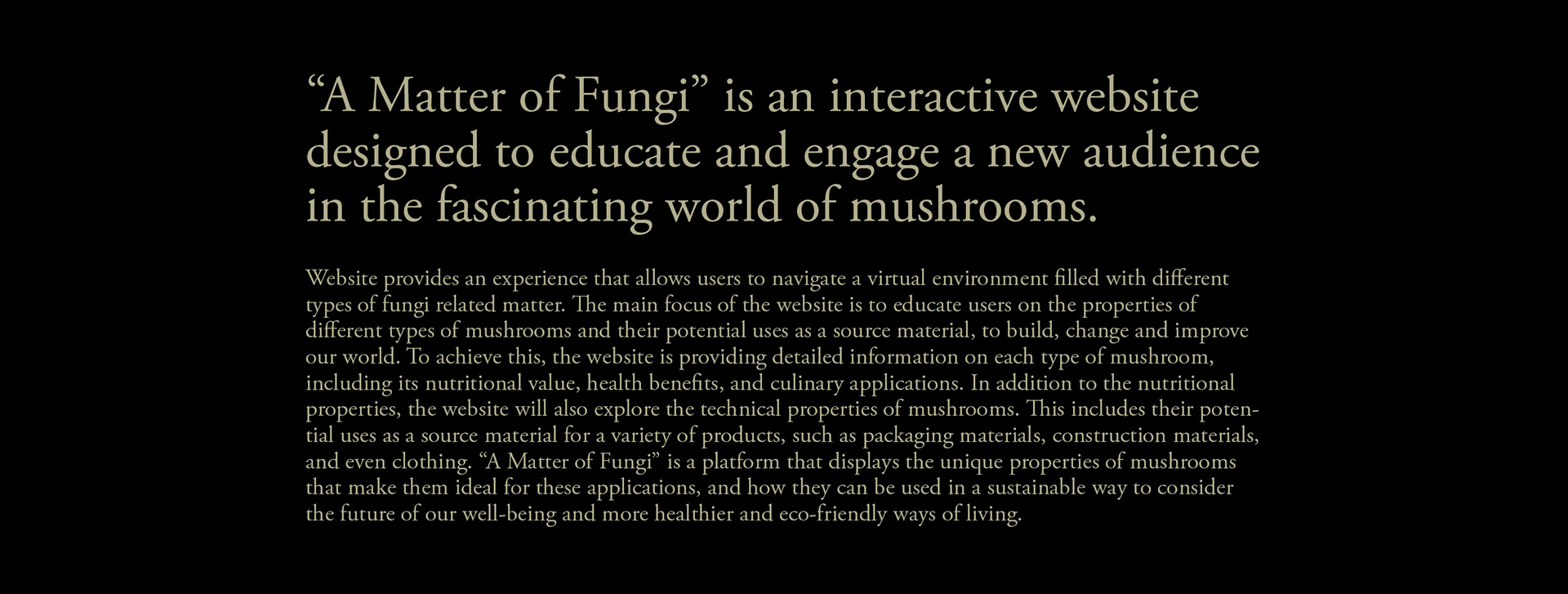 "A Matter of Fungi" is an interactive website designed to educate and engage a new audience in the fascinating world of mushrooms.

Website provides an experience that allows users to navigate a virtual environment filled with different types of fungi related matter. The main focus of the website is to educate users on the properties of different types of mushrooms and their potential uses as a source material, to build, change and improve our world. To achieve this, the website is providing detailed information on each type of mushroom, including its nutritional value, health benefits, and culinary applications. In addition to the nutritional properties, the website will also explore the technical properties of mushrooms. This includes their potential uses as a source material for a variety of products, such as packaging materials, construction materials, and even clothing. "A Matter of Fungi" is a platform that displays the unique properties of mushrooms that make them ideal for these applications, and how they can be used in a sustainable way to consider the future of our well-being and more healthier and eco-friendly ways of living.